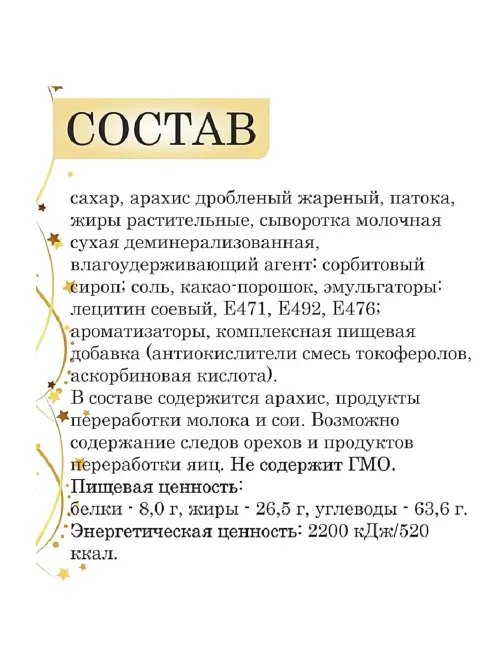 СОСТАВ

сахар, арахис дробленый жареный, патока, жиры растительные, сыворотка молочная сухая деминерализованная, влагоудерживающий агент: сорбитовый сироп; соль, какао-порошок, эмульгаторы: лецитин соевый, Е471, Е492, Е476; ароматизаторы, комплексная пищевая добавка (антиокислители смесь токоферолов, аскорбиновая кислота).
В составе содержится арахис, продукты переработки молока и сои. Возможно содержание следов орехов и продуктов переработки яиц. Не содержит ГМО.
Пищевая ценность:
белки - 8,0 г, жиры - 26,5 г, углеводы - 63,6 г.
Энергетическая ценность: 2200 кДж/520 ккал.